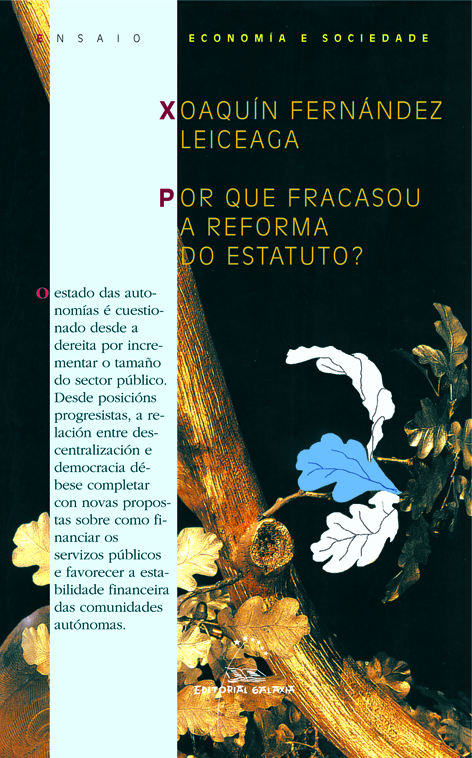 ENSAIO ECONOMÍA E SOCIEDADE

XOAQUÍN FERNÁNDEZ LEICEAGA

POR QUE FRACASOU A REFORMA DO ESTATUTO?

O estado das autonomías é cuestionado desde a dereita por incrementar o tamaño do sector público. Desde posicións progresistas, a relación entre descentralización e democracia débese completar con novas propostas sobre como financiar os servizos públicos e favorecer a estabilidade financeira das comunidades autónomas.

EDITORIAL GALAXIA